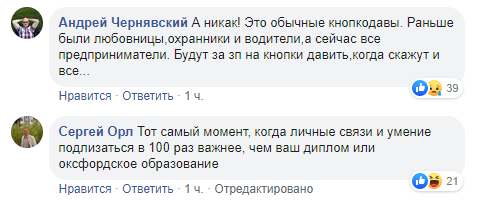 Андрей Чернявский А никак! Это обычные кнопкодавы. Раньше были любовницы,охранники и водители,а сейчас все предприниматели. Будут за зп на кнопки давить,когда скажут и все...

39

Нравится · Ответить · 1 ч.

Сергей Орл Тот самый момент, когда личные связи и умение подлизаться в 100 раз важнее, чем ваш диплом или оксфордское образование

21

Нравится · Ответить · 1 ч. · Отредактировано